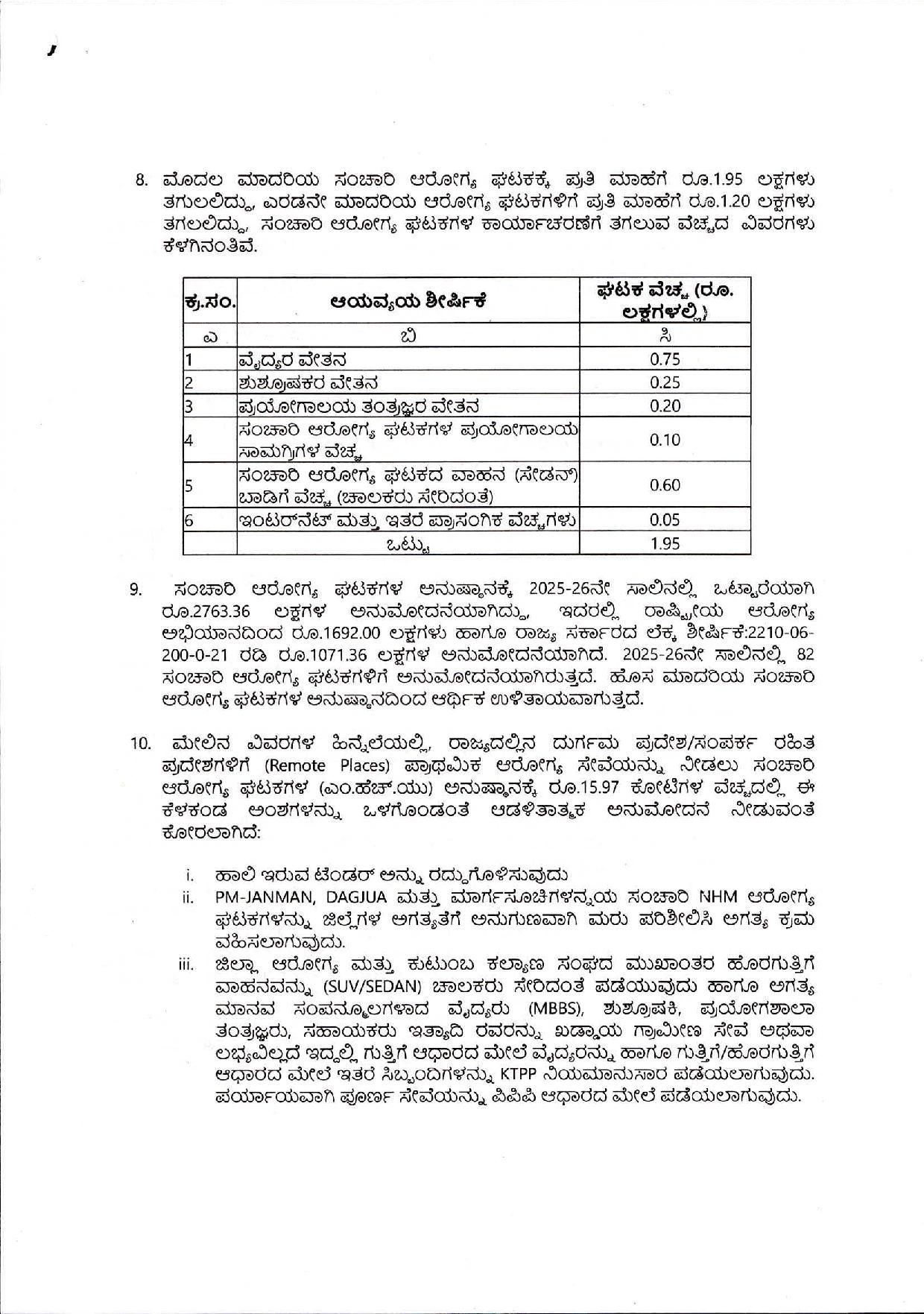 8. ಮೊದಲ ಮಾದರಿಯ ಸಂಚಾರಿ ಆರೋಗ್ಯ ಘಟಕಕ್ಕೆ ಪ್ರತಿ ಮಾಹೆಗೆ ರೂ.1.95 ಲಕ್ಷಗಳು ತಗುಲಲಿದ್ದು, ಎರಡನೇ ಮಾದರಿಯ ಆರೋಗ್ಯ ಘಟಕಗಳಿಗೆ ಪ್ರತಿ ಮಾಹೆಗೆ ರೂ.1.20 ಲಕ್ಷಗಳು ತಗಲಲಿದ್ದು, ಸಂಚಾರಿ ಆರೋಗ್ಯ ಘಟಕಗಳ ಕಾರ್ಯಾಚರಣೆಗೆ ತಗಲುವ ವೆಚ್ಚದ ವಿವರಗಳು ಕೆಳಗಿನಂತಿವೆ.

| ಕ್ರ.ಸಂ. | ಆಯವ್ಯಯ ಶೀರ್ಷಿಕೆ | ಘಟಕ ವೆಚ್ಚ (ರೂ. ಲಕ್ಷಗಳಲ್ಲಿ) |
|---|---|---|
| ಎ | ಬಿ | ಸಿ |
| 1 | ವೈದ್ಯರ ವೇತನ | 0.75 |
| 2 | ಶುಶ್ರೂಷಕರ ವೇತನ | 0.25 |
| 3 | ಪ್ರಯೋಗಾಲಯ ತಂತ್ರಜ್ಞರ ವೇತನ | 0.20 |
| 4 | ಸಂಚಾರಿ ಆರೋಗ್ಯ ಘಟಕಗಳ ಪ್ರಯೋಗಾಲಯ ಸಾಮಗ್ರಿಗಳ ವೆಚ್ಚ | 0.10 |
| 5 | ಸಂಚಾರಿ ಆರೋಗ್ಯ ಘಟಕದ ವಾಹನ (ಸೇಡನ್) ಬಾಡಿಗೆ ವೆಚ್ಚ (ಚಾಲಕರು ಸೇರಿದಂತೆ) | 0.60 |
| 6 | ಇಂಟರ್‌ನೆಟ್ ಮತ್ತು ಇತರೆ ಪ್ರಾಸಂಗಿಕ ವೆಚ್ಚಗಳು | 0.05 |
| | ಒಟ್ಟು | 1.95 |

9. ಸಂಚಾರಿ ಆರೋಗ್ಯ ಘಟಕಗಳ ಅನುಷ್ಠಾನಕ್ಕೆ 2025-26ನೇ ಸಾಲಿನಲ್ಲಿ ಒಟ್ಟಾರೆಯಾಗಿ ರೂ.2763.36 ಲಕ್ಷಗಳ ಅನುಮೋದನೆಯಾಗಿದ್ದು, ಇದರಲ್ಲಿ ರಾಷ್ಟ್ರೀಯ ಆರೋಗ್ಯ ಅಭಿಯಾನದಿಂದ ರೂ.1692.00 ಲಕ್ಷಗಳು ಹಾಗೂ ರಾಜ್ಯ ಸರ್ಕಾರದ ಲೆಕ್ಕ ಶೀರ್ಷಿಕೆ:2210-06-200-0-21 ರಡಿ ರೂ.1071.36 ಲಕ್ಷಗಳ ಅನುಮೋದನೆಯಾಗಿದೆ. 2025-26ನೇ ಸಾಲಿನಲ್ಲಿ 82 ಸಂಚಾರಿ ಆರೋಗ್ಯ ಘಟಕಗಳಿಗೆ ಅನುಮೋದನೆಯಾಗಿರುತ್ತದೆ. ಹೊಸ ಮಾದರಿಯ ಸಂಚಾರಿ ಆರೋಗ್ಯ ಘಟಕಗಳ ಅನುಷ್ಠಾನದಿಂದ ಆರ್ಥಿಕ ಉಳಿತಾಯವಾಗುತ್ತದೆ.

10. ಮೇಲಿನ ವಿವರಗಳ ಹಿನ್ನೆಲೆಯಲ್ಲಿ, ರಾಜ್ಯದಲ್ಲಿನ ದುರ್ಗಮ ಪ್ರದೇಶ/ಸಂಪರ್ಕ ರಹಿತ ಪ್ರದೇಶಗಳಿಗೆ (Remote Places) ಪ್ರಾಥಮಿಕ ಆರೋಗ್ಯ ಸೇವೆಯನ್ನು ನೀಡಲು ಸಂಚಾರಿ ಆರೋಗ್ಯ ಘಟಕಗಳ (ಎಂ.ಹೆಚ್.ಯು) ಅನುಷ್ಠಾನಕ್ಕೆ ರೂ.15.97 ಕೋಟಿಗಳ ವೆಚ್ಚದಲ್ಲಿ ಈ ಕೆಳಕಂಡ ಅಂಶಗಳನ್ನು ಒಳಗೊಂಡಂತೆ ಆಡಳಿತಾತ್ಮಕ ಅನುಮೋದನೆ ನೀಡುವಂತೆ ಕೋರಲಾಗಿದೆ:

i. ಹಾಲಿ ಇರುವ ಟೆಂಡರ್ ಅನ್ನು ರದ್ದುಗೊಳಿಸುವುದು
ii. PM-JANMAN, DAGJUA ಮತ್ತು ಮಾರ್ಗಸೂಚಿಗಳನ್ವಯ ಸಂಚಾರಿ NHM ಆರೋಗ್ಯ ಘಟಕಗಳನ್ನು ಜಿಲ್ಲೆಗಳ ಅಗತ್ಯತೆಗೆ ಅನುಗುಣವಾಗಿ ಮರು ಪರಿಶೀಲಿಸಿ ಅಗತ್ಯ ಕ್ರಮ ವಹಿಸಲಾಗುವುದು.
iii. ಜಿಲ್ಲಾ ಆರೋಗ್ಯ ಮತ್ತು ಕುಟುಂಬ ಕಲ್ಯಾಣ ಸಂಘದ ಮುಖಾಂತರ ಹೊರಗುತ್ತಿಗೆ ವಾಹನವನ್ನು (SUV/SEDAN) ಚಾಲಕರು ಸೇರಿದಂತೆ ಪಡೆಯುವುದು ಹಾಗೂ ಅಗತ್ಯ ಮಾನವ ಸಂಪನ್ಮೂಲಗಳಾದ ವೈದ್ಯರು (MBBS), ಶುಶ್ರೂಷಕಿ, ಪ್ರಯೋಗಶಾಲಾ ತಂತ್ರಜ್ಞರು, ಸಹಾಯಕರು ಇತ್ಯಾದಿ ರವರನ್ನು ಖಡ್ಡಾಯ ಗ್ರಾಮೀಣ ಸೇವೆ ಅಥವಾ ಲಭ್ಯವಿಲ್ಲದೆ ಇದ್ದಲ್ಲಿ ಗುತ್ತಿಗೆ ಆಧಾರದ ಮೇಲೆ ವೈದ್ಯರನ್ನು ಹಾಗೂ ಗುತ್ತಿಗೆ/ಹೊರಗುತ್ತಿಗೆ ಆಧಾರದ ಮೇಲೆ ಇತರೆ ಸಿಬ್ಬಂದಿಗಳನ್ನು KTPP ನಿಯಮಾನುಸಾರ ಪಡೆಯಲಾಗುವುದು. ಪರ್ಯಾಯವಾಗಿ ಪೂರ್ಣ ಸೇವೆಯನ್ನು ಪಿಪಿಪಿ ಆಧಾರದ ಮೇಲೆ ಪಡೆಯಲಾಗುವುದು.